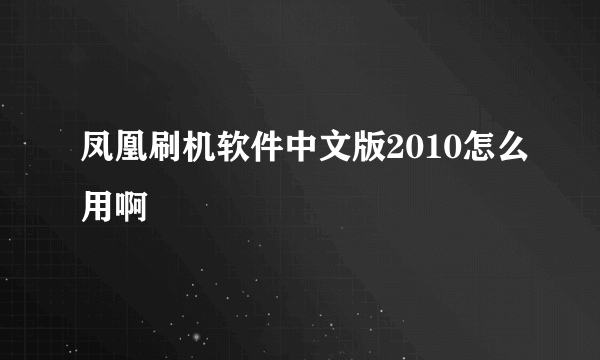 凤凰刷机软件中文版2010怎么用啊